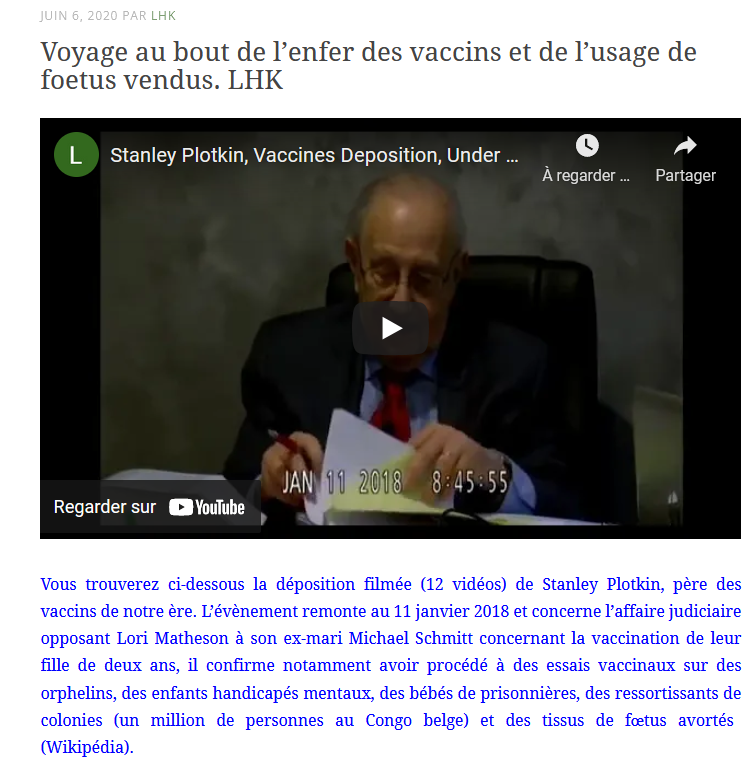 JUIN 6, 2020 PAR LHK

Voyage au bout de l’enfer des vaccins et de l’usage de foetus vendus. LHK

L

Stanley Plotkin, Vaccines Deposition, Under ...

À regarder ...

Partager

JAN 11 2018 8:45:55

Regarder sur YouTube

Vous trouverez ci-dessous la déposition filmée (12 vidéos) de Stanley Plotkin, père des vaccins de notre ère. L’évènement remonte au 11 janvier 2018 et concerne l’affaire judiciaire opposant Lori Matheson à son ex-mari Michael Schmitt concernant la vaccination de leur fille de deux ans, il confirme notamment avoir procédé à des essais vaccinaux sur des orphelins, des enfants handicapés mentaux, des bébés de prisonnières, des ressortissants de colonies (un million de personnes au Congo belge) et des tissus de fœtus avortés (Wikipédia).